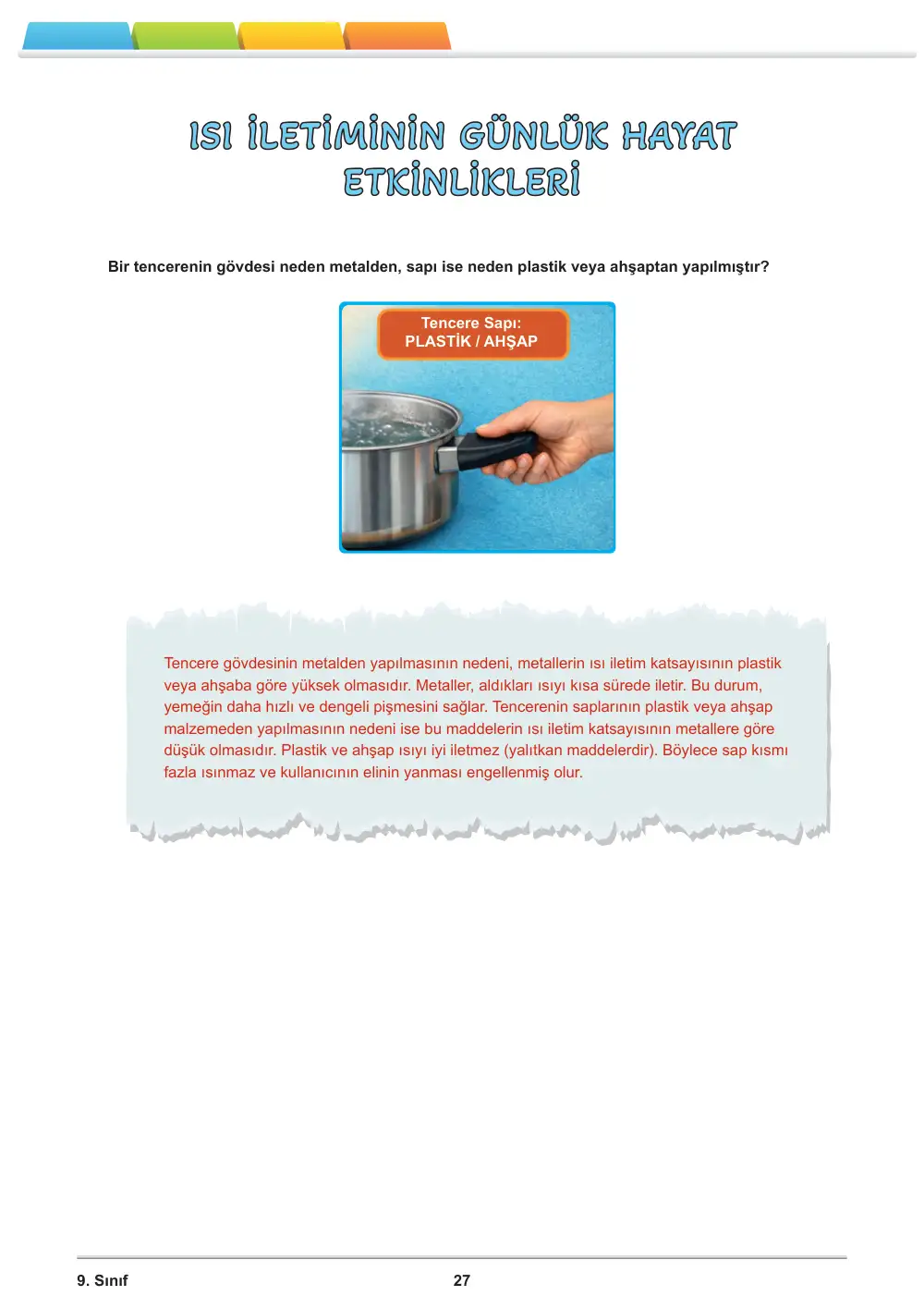 ISI İLETİMİNİN GÜNLÜK HAYAT ETKİNLİKLERİ

Bir tencerenin gövdesi neden metalden, sapı ise neden plastik veya ahşaptan yapılmıştır?

Tencere Sapı:
PLASTİK / AHŞAP

Tencere gövdesinin metalden yapılmasının nedeni, metallerin ısı iletim katsayısının plastik veya ahşaba göre yüksek olmasıdır. Metaller, aldıkları ısıyı kısa sürede iletir. Bu durum, yemeğin daha hızlı ve dengeli pişmesini sağlar. Tencerenin saplarının plastik veya ahşap malzemeden yapılmasının nedeni ise bu maddelerin ısı iletim katsayısının metallere göre düşük olmasıdır. Plastik ve ahşap ısıyı iyi iletmez (yalıtkan maddelerdir). Böylece sap kısmı fazla ısınmaz ve kullanıcının elinin yanması engellenmiş olur.

9. Sınıf
27